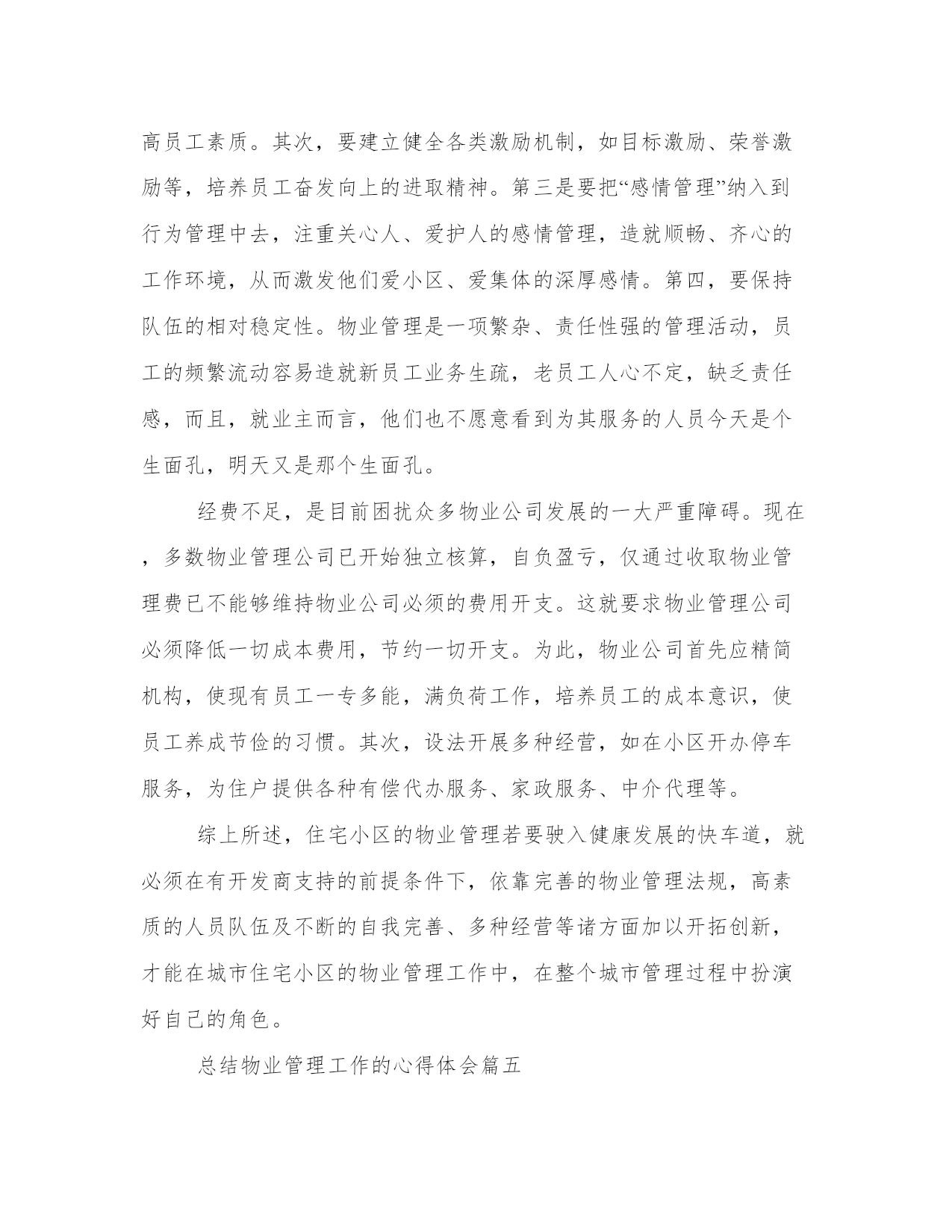 高员工素质。其次，要建立健全各类激励机制，如目标激励、荣誉激励等，培养员工奋发向上的进取精神。第三是要把“感情管理”纳入到行为管理中去，注重关心人、爱护人的感情管理，造就顺畅、齐心的工作环境，从而激发他们爱小区、爱集体的深厚感情。第四，要保持队伍的相对稳定性。物业管理是一项繁杂、责任性强的管理活动，员工的频繁流动容易造就新员工业务生疏，老员工人心不定，缺乏责任感，而且，就业主而言，他们也不愿意看到为其服务的人员今天是个生面孔，明天又是那个生面孔。

经费不足，是目前困扰众多物业公司发展的一大严重障碍。现在，多数物业管理公司已开始独立核算，自负盈亏，仅通过收取物业管理费已不能够维持物业公司必须的费用开支。这就要求物业管理公司必须降低一切成本费用，节约一切开支。为此，物业公司首先应精简机构，使现有员工一专多能，满负荷工作，培养员工的成本意识，使员工养成节俭的习惯。其次，设法开展多种经营，如在小区开办停车服务，为住户提供各种有偿代办服务、家政服务、中介代理等。

综上所述，住宅小区的物业管理若要驶入健康发展的快车道，就必须在有开发商支持的前提条件下，依靠完善的物业管理法规，高素质的人员队伍及不断的自我完善、多种经营等诸方面加以开拓创新，才能在城市住宅小区的物业管理工作中，在整个城市管理过程中扮演好自己的角色。

总结物业管理工作的心得体会篇五